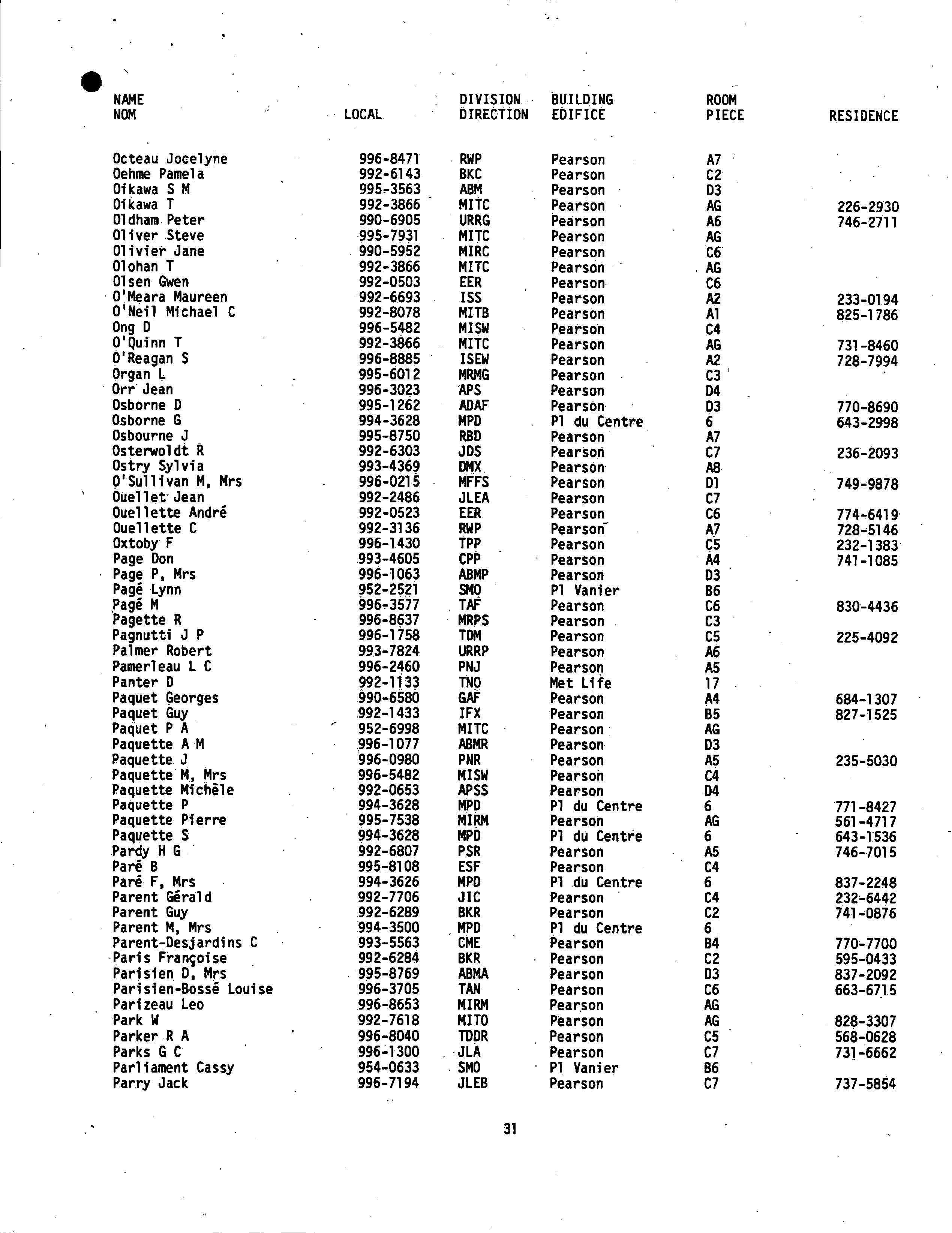 | NAME NOM | LOCAL | DIVISION DIRECTION | BUILDING EDIFICE | ROOM PIECE | RESIDENCE |
|---|---|---|---|---|---|
| Octeau Jocelyne | 996-8471 | RWP | Pearson | A7 | |
| Oehme Pamela | 992-6143 | BKC | Pearson | C2 | |
| Oikawa S M | 995-3563 | ABM | Pearson | D3 | |
| Oikawa T | 992-3866 | MITC | Pearson | AG | 226-2930 |
| Oldham Peter | 990-6905 | URRG | Pearson | A6 | 746-2711 |
| Oliver Steve | 995-7931 | MITC | Pearson | AG | |
| Olivier Jane | 990-5952 | MIRC | Pearson | C6 | |
| Olohan T | 992-3866 | MITC | Pearson | AG | |
| Olsen Gwen | 992-0503 | EER | Pearson | C6 | |
| O'Meara Maureen | 992-6693 | ISS | Pearson | A2 | 233-0194 |
| O'Neil Michael C | 992-8078 | MITB | Pearson | A1 | 825-1786 |
| Ong D | 996-5482 | MISW | Pearson | C4 | |
| O'Quinn T | 992-3866 | MITC | Pearson | AG | 731-8460 |
| O'Reagan S | 996-8885 | ISEW | Pearson | A2 | 728-7994 |
| Organ L | 995-6012 | MRMG | Pearson | C3 | |
| Orr Jean | 996-3023 | APS | Pearson | D4 | |
| Osborne D | 995-1262 | ADAF | Pearson | D3 | 770-8690 |
| Osborne G | 994-3628 | MPD | Pl du Centre | 6 | 643-2998 |
| Osbourne J | 995-8750 | RBD | Pearson | A7 | |
| Osterwoldt R | 992-6303 | JDS | Pearson | C7 | 236-2093 |
| Ostry Sylvia | 993-4369 | DMX | Pearson | A8 | |
| O'Sullivan M, Mrs | 996-0215 | MFFS | Pearson | D1 | 749-9878 |
| Ouellet Jean | 992-2486 | JLEA | Pearson | C7 | |
| Ouellette André | 992-0523 | EER | Pearson | C6 | 774-6419 |
| Ouellette C | 992-3136 | RWP | Pearson | A7 | 728-5146 |
| Oxtoby F | 996-1430 | TPP | Pearson | C5 | 232-1383 |
| Page Don | 993-4605 | CPP | Pearson | A4 | 741-1085 |
| Page P, Mrs | 996-1063 | ABMP | Pearson | D3 | |
| Pagé Lynn | 952-2521 | SMO | Pl Vanier | B6 | |
| Pagé M | 996-3577 | TAF | Pearson | C6 | 830-4436 |
| Pagette R | 996-8637 | MRPS | Pearson | C3 | |
| Pagnutti J P | 996-1758 | TDM | Pearson | C5 | 225-4092 |
| Palmer Robert | 993-7824 | URRP | Pearson | A6 | |
| Pamerleau L C | 996-2460 | PNJ | Pearson | A5 | |
| Panter D | 992-1133 | TNO | Met Life | 17 | |
| Paquet Georges | 990-6580 | GAF | Pearson | A4 | 684-1307 |
| Paquet Guy | 992-1433 | IFX | Pearson | B5 | 827-1525 |
| Paquet P A | 952-6998 | MITC | Pearson | AG | |
| Paquette A M | 996-1077 | ABMR | Pearson | D3 | |
| Paquette J | 996-0980 | PNR | Pearson | A5 | 235-5030 |
| Paquette M, Mrs | 996-5482 | MISW | Pearson | C4 | |
| Paquette Michèle | 992-0653 | APSS | Pearson | D4 | |
| Paquette P | 994-3628 | MPD | Pl du Centre | 6 | 771-8427 |
| Paquette Pierre | 995-7538 | MIRM | Pearson | AG | 561-4717 |
| Paquette S | 994-3628 | MPD | Pl du Centre | 6 | 643-1536 |
| Pardy H G | 992-6807 | PSR | Pearson | A5 | 746-7015 |
| Paré B | 995-8108 | ESF | Pearson | C4 | |
| Paré F, Mrs | 994-3626 | MPD | Pl du Centre | 6 | 837-2248 |
| Parent Gérald | 992-7706 | JIC | Pearson | C4 | 232-6442 |
| Parent Guy | 992-6289 | BKR | Pearson | C2 | 741-0876 |
| Parent M, Mrs | 994-3500 | MPD | Pl du Centre | 6 | |
| Parent-Desjardins C | 993-5563 | CME | Pearson | B4 | 770-7700 |
| Paris Françoise | 992-6284 | BKR | Pearson | C2 | 595-0433 |
| Parisien D, Mrs | 995-8769 | ABMA | Pearson | D3 | 837-2092 |
| Parisien-Bossé Louise | 996-3705 | TAN | Pearson | C6 | 663-6715 |
| Parizeau Leo | 996-8653 | MIRM | Pearson | AG | |
| Park W | 992-7618 | MITO | Pearson | AG | 828-3307 |
| Parker R A | 996-8040 | TDDR | Pearson | C5 | 568-0628 |
| Parks G C | 996-1300 | JLA | Pearson | C7 | 731-6662 |
| Parliament Cassy | 954-0633 | SMO | Pl Vanier | B6 | |
| Parry Jack | 996-7194 | JLEB | Pearson | C7 | 737-5854 |

31